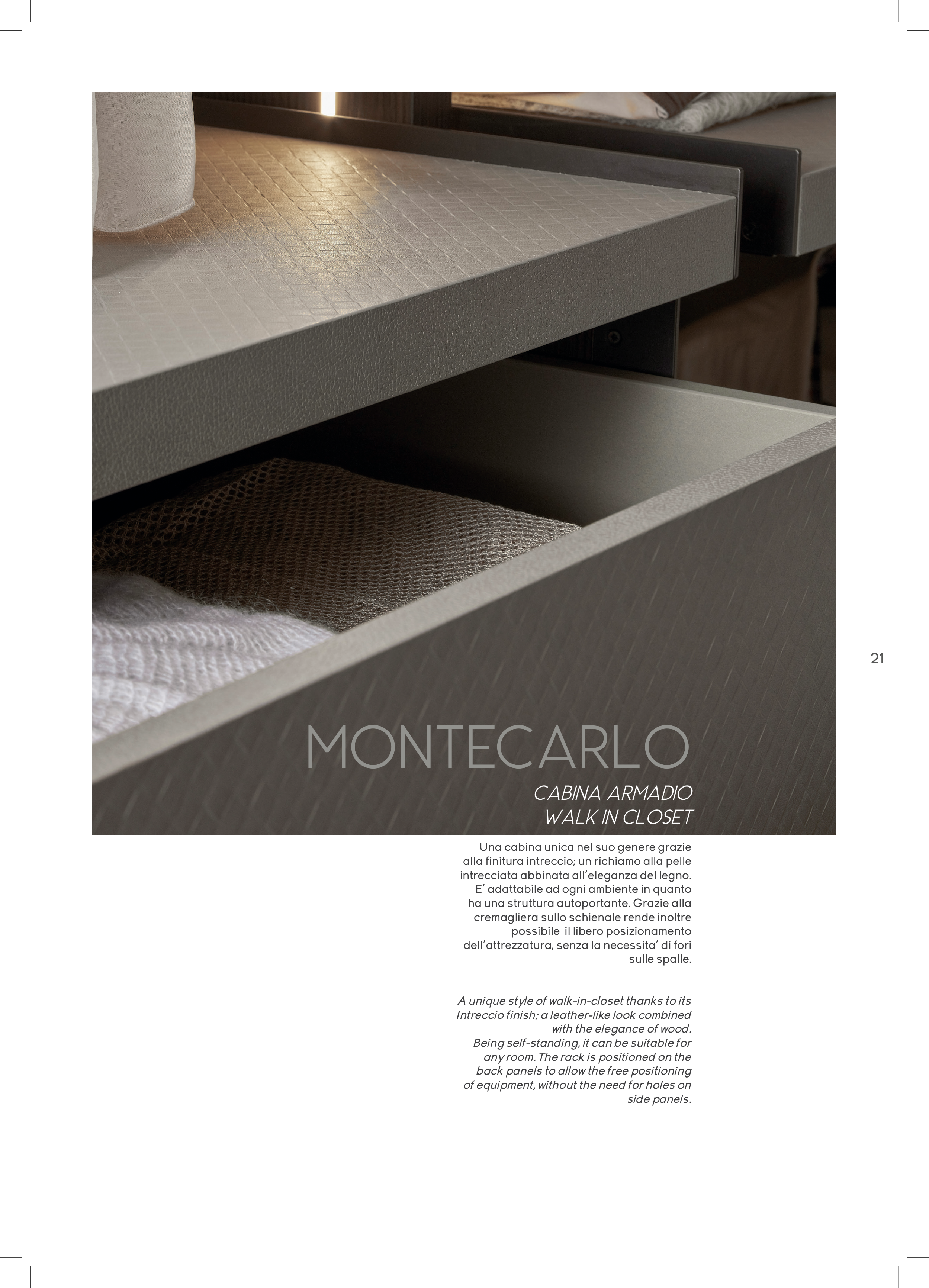 21

MONTECARLO

CABINA ARMADIO
WALK IN CLOSET

Una cabina unica nel suo genere grazie alla finitura intreccio; un richiamo alla pelle intrecciata abbinata all'eleganza del legno. E' adattabile ad ogni ambiente in quanto ha una struttura autoportante. Grazie alla cremagliera sullo schienale rende inoltre possibile il libero posizionamento dell'attrezzatura, senza la necessita' di fori sulle spalle.

A unique style of walk-in-closet thanks to its Intreccio finish; a leather-like look combined with the elegance of wood. Being self-standing, it can be suitable for any room. The rack is positioned on the back panels to allow the free positioning of equipment, without the need for holes on side panels.